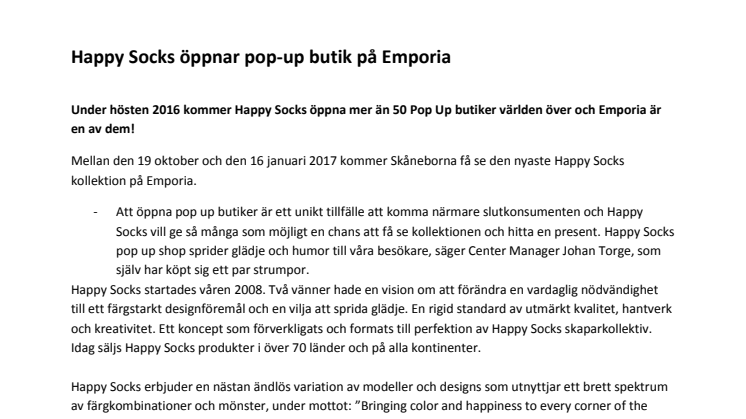 Happy Socks öppnar pop-up butik på Emporia

Under hösten 2016 kommer Happy Socks öppna mer än 50 Pop Up butiker världen över och Emporia är en av dem!

Mellan den 19 oktober och den 16 januari 2017 kommer Skåneborna få se den nyaste Happy Socks kollektion på Emporia.

- Att öppna pop up butiker är ett unikt tillfälle att komma närmare slutkonsumenten och Happy Socks vill ge så många som möjligt en chans att få se kollektionen och hitta en present. Happy Socks pop up shop sprider glädje och humor till våra besökare, säger Center Manager Johan Torge, som själv har köpt sig ett par strumpor.

Happy Socks startades våren 2008. Två vänner hade en vision om att förändra en vardaglig nödvändighet till ett färgstarkt designföremål och en vilja att sprida glädje. En rigid standard av utmärkt kvalitet, hantverk och kreativitet. Ett koncept som förverkligats och formats till perfektion av Happy Socks skaparkollektiv. Idag säljs Happy Socks produkter i över 70 länder och på alla kontinenter.

Happy Socks erbjuder en nästan ändlös variation av modeller och designs som utnyttjar ett brett spektrum av färgkombinationer och mönster, under mottot: ”Bringing color and happiness to every corner of the